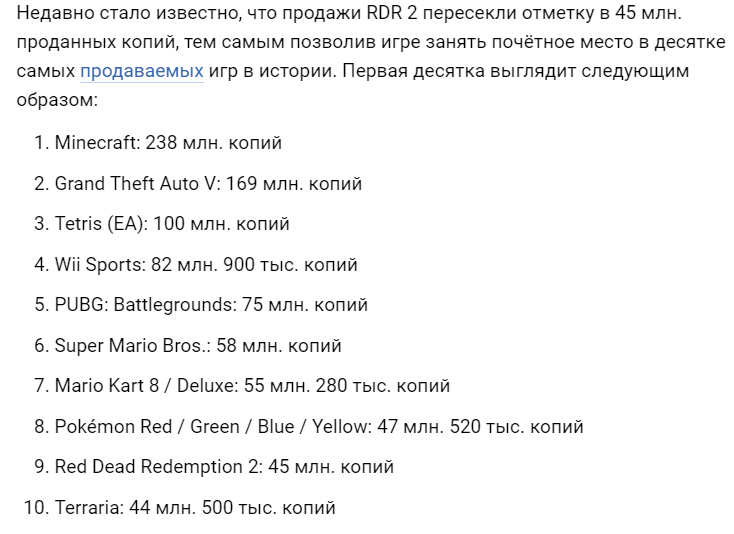 Недавно стало известно, что продажи RDR 2 пересекли отметку в 45 млн. проданных копий, тем самым позволив игре занять почётное место в десятке самых продаваемых игр в истории. Первая десятка выглядит следующим образом:

1. Minecraft: 238 млн. копий
2. Grand Theft Auto V: 169 млн. копий
3. Tetris (EA): 100 млн. копий
4. Wii Sports: 82 млн. 900 тыс. копий
5. PUBG: Battlegrounds: 75 млн. копий
6. Super Mario Bros.: 58 млн. копий
7. Mario Kart 8 / Deluxe: 55 млн. 280 тыс. копий
8. Pokémon Red / Green / Blue / Yellow: 47 млн. 520 тыс. копий
9. Red Dead Redemption 2: 45 млн. копий
10. Terraria: 44 млн. 500 тыс. копий